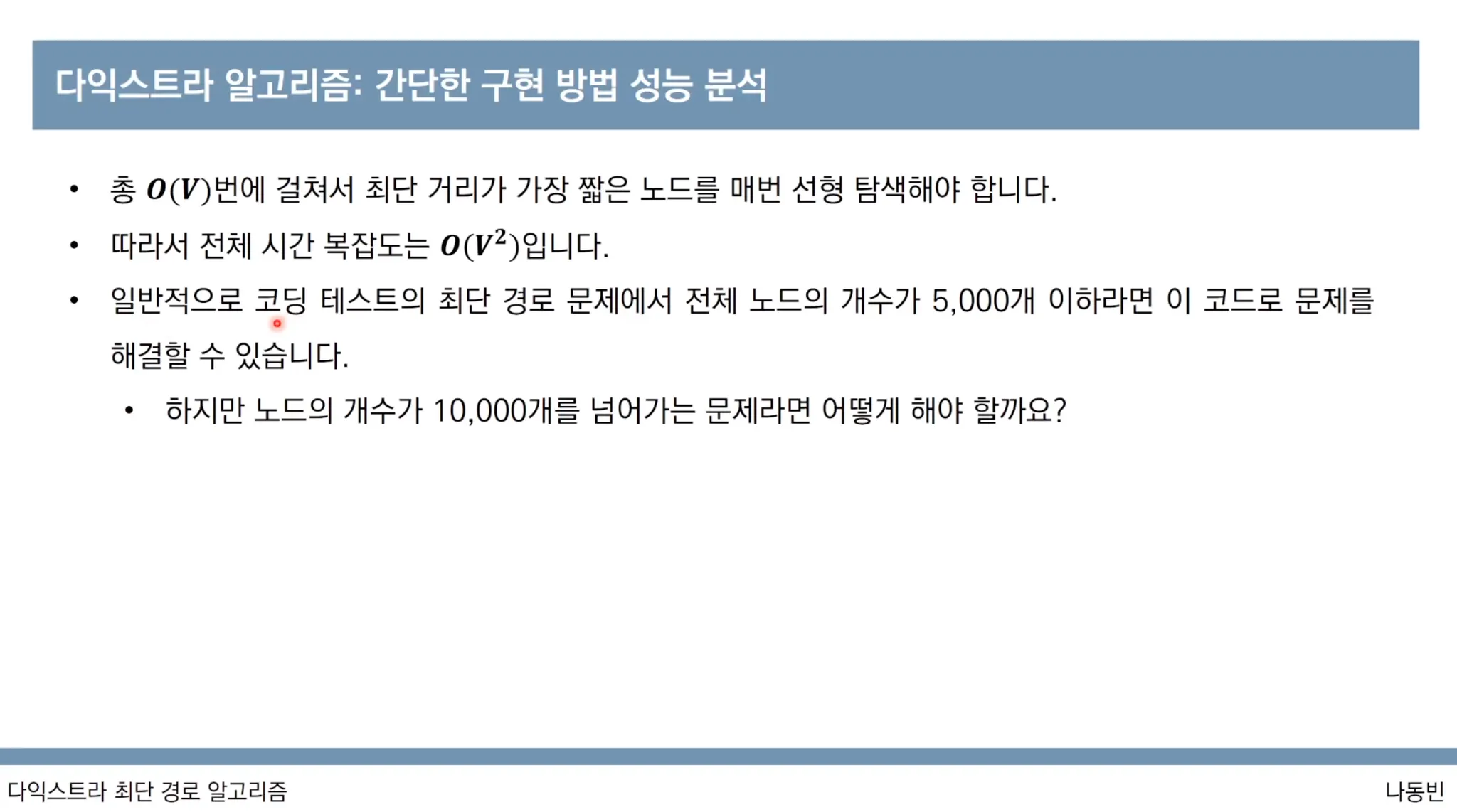 다익스트라 알고리즘: 간단한 구현 방법 성능 분석

• 총 $O(V)$번에 걸쳐서 최단 거리가 가장 짧은 노드를 매번 선형 탐색해야 합니다.
• 따라서 전체 시간 복잡도는 $O(V^2)$입니다.
• 일반적으로 코딩 테스트의 최단 경로 문제에서 전체 노드의 개수가 5,000개 이하라면 이 코드로 문제를 해결할 수 있습니다.
• 하지만 노드의 개수가 10,000개를 넘어가는 문제라면 어떻게 해야 할까요?

다익스트라 최단 경로 알고리즘
나동빈